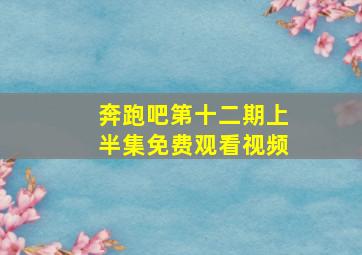 奔跑吧第十二期上半集免费观看视频